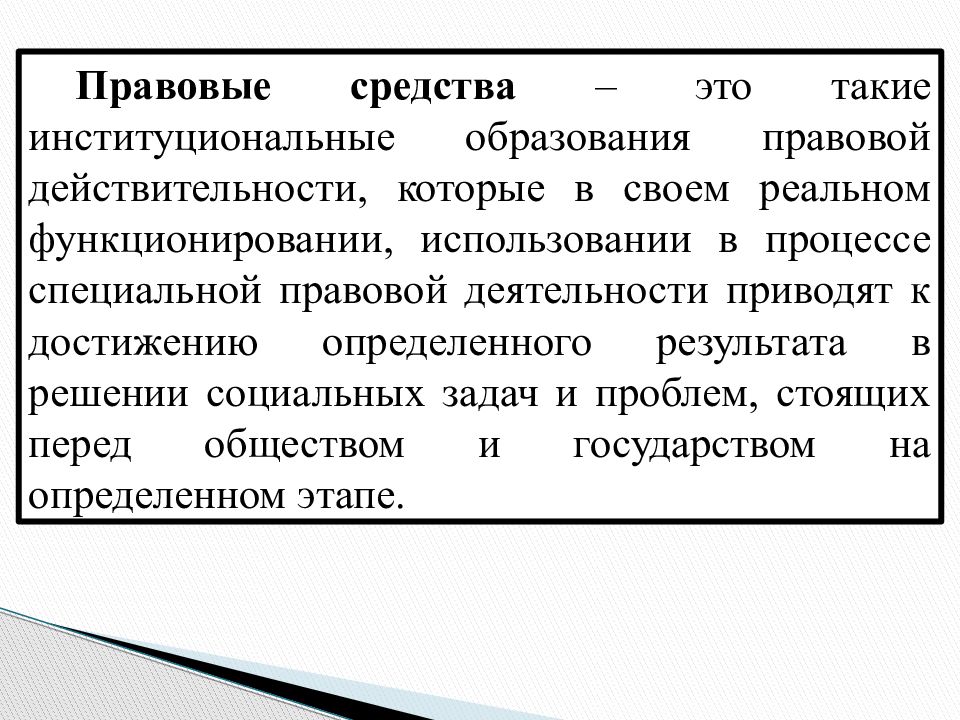 Правовые средства – это такие институциональные образования правовой действительности, которые в своем реальном функционировании, использовании в процессе специальной правовой деятельности приводят к достижению определенного результата в решении социальных задач и проблем, стоящих перед обществом и государством на определенном этапе.